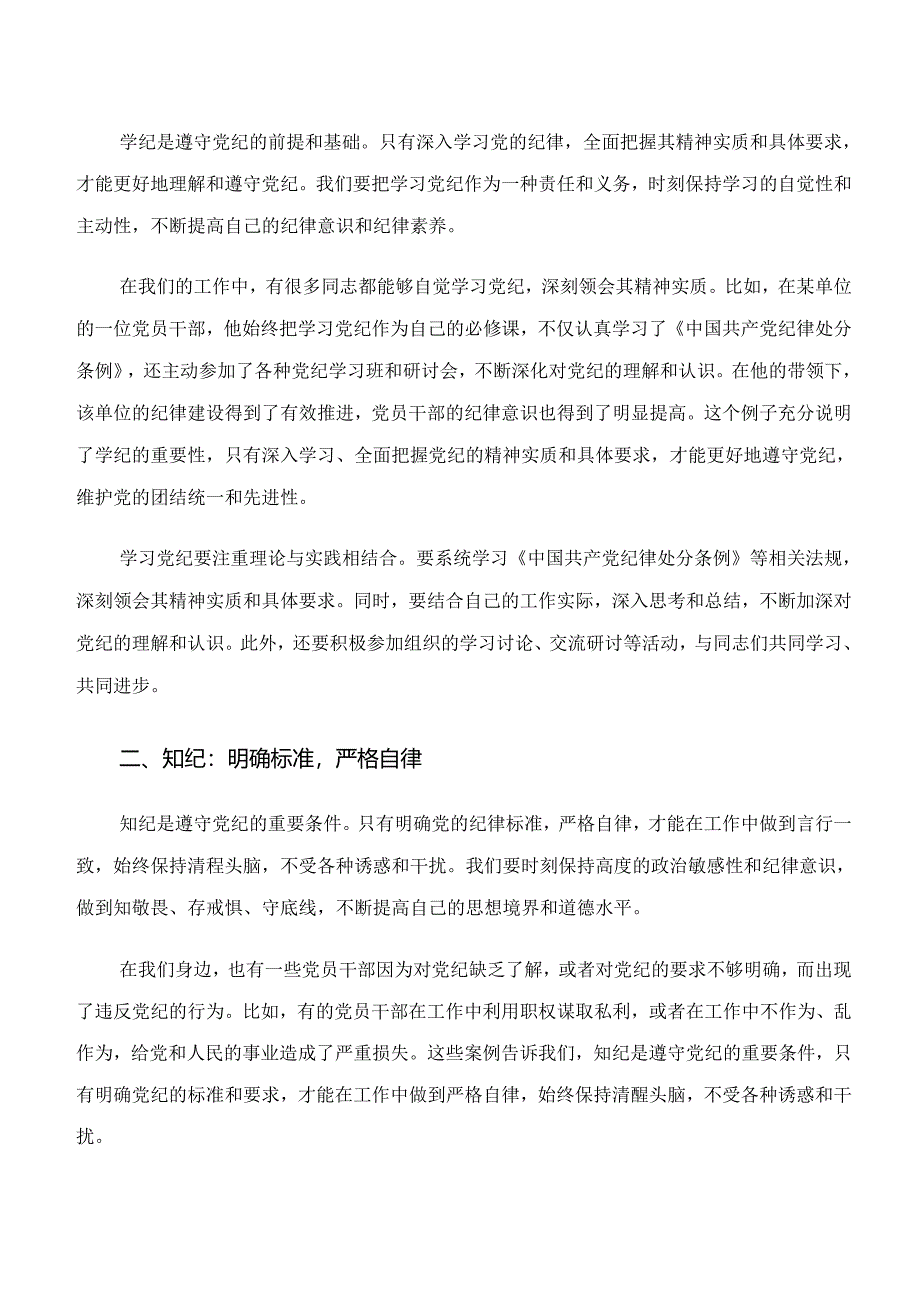 学纪是遵守党纪的前提和基础。只有深入学习党的纪律，全面把握其精神实质和具体要求，才能更好地理解和遵守党纪。我们要把学习党纪作为一种责任和义务，时刻保持学习的自觉性和主动性，不断提高自己的纪律意识和纪律素养。

在我们的工作中，有很多同志都能够自觉学习党纪，深刻领会其精神实质。比如，在某单位的一位党员干部，他始终把学习党纪作为自己的必修课，不仅认真学习了《中国共产党纪律处分条例》，还主动参加了各种党纪学习班和研讨会，不断深化对党纪的理解和认识。在他的带领下，该单位的纪律建设得到了有效推进，党员干部的纪律意识也得到了明显提高。这个例子充分说明了学纪的重要性，只有深入学习、全面把握党纪的精神实质和具体要求，才能更好地遵守党纪，维护党的团结统一和先进性。

学习党纪要注重理论与实践相结合。要系统学习《中国共产党纪律处分条例》等相关法规，深刻领会其精神实质和具体要求。同时，要结合自己的工作实际，深入思考和总结，不断加深对党纪的理解和认识。此外，还要积极参加组织的学习讨论、交流研讨等活动，与同志们共同学习、共同进步。

二、知纪：明确标准，严格自律

知纪是遵守党纪的重要条件。只有明确党的纪律标准，严格自律，才能在工作中做到言行一致，始终保持清程头脑，不受各种诱惑和干扰。我们要时刻保持高度的政治敏感性和纪律意识，做到知敬畏、存戒惧、守底线，不断提高自己的思想境界和道德水平。

在我们身边，也有一些党员干部因为对党纪缺乏了解，或者对党纪的要求不够明确，而出现了违反党纪的行为。比如，有的党员干部在工作中利用职权谋取私利，或者在工作中不作为、乱作为，给党和人民的事业造成了严重损失。这些案例告诉我们，知纪是遵守党纪的重要条件，只有明确党纪的标准和要求，才能在工作中做到严格自律，始终保持清醒头脑，不受各种诱惑和干扰。